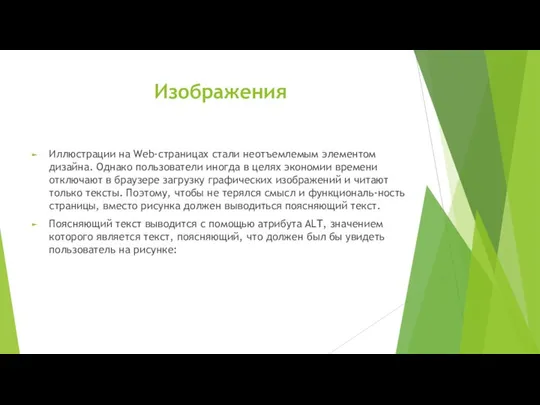 Изображения

Иллюстрации на Web-страницах стали неотъемлемым элементом дизайна. Однако пользователи иногда в целях экономии времени отключают в браузере загрузку графических изображений и читают только тексты. Поэтому, чтобы не терялся смысл и функциональ-ность страницы, вместо рисунка должен выводиться поясняющий текст.

Поясняющий текст выводится с помощью атрибута ALT, значением которого является текст, поясняющий, что должен был бы увидеть пользователь на рисунке: